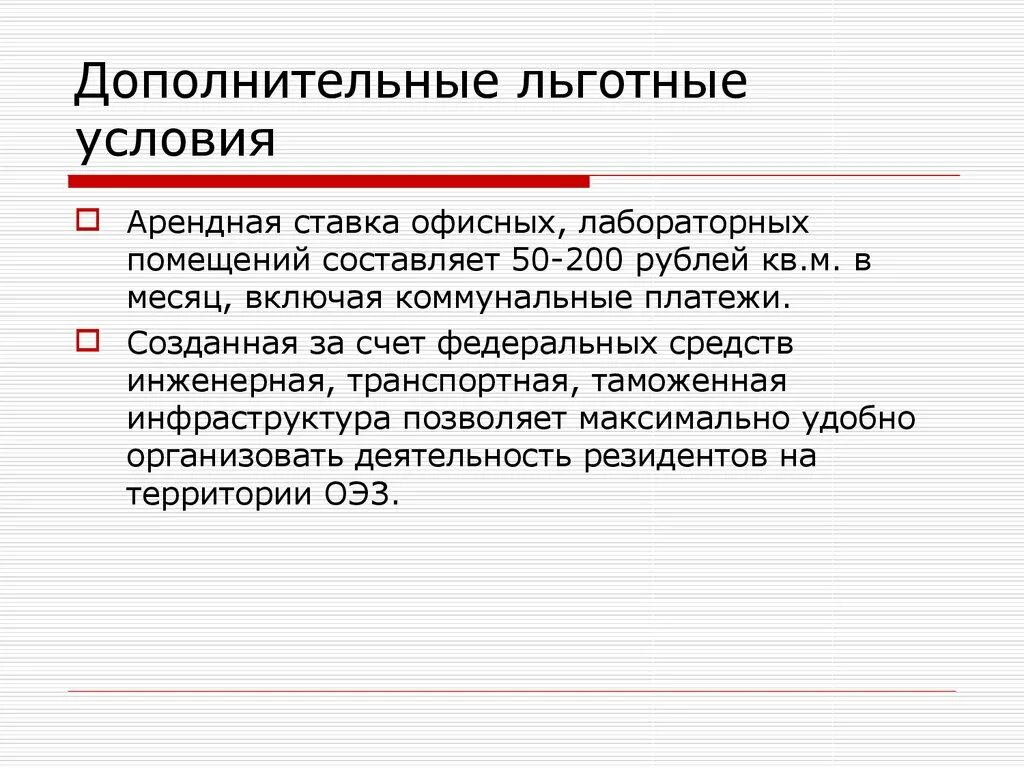 Дополнительные льготные условия

Арендная ставка офисных, лабораторных помещений составляет 50-200 рублей кв.м. в месяц, включая коммунальные платежи.

Созданная за счет федеральных средств инженерная, транспортная, таможенная инфраструктура позволяет максимально удобно организовать деятельность резидентов на территории ОЭЗ.